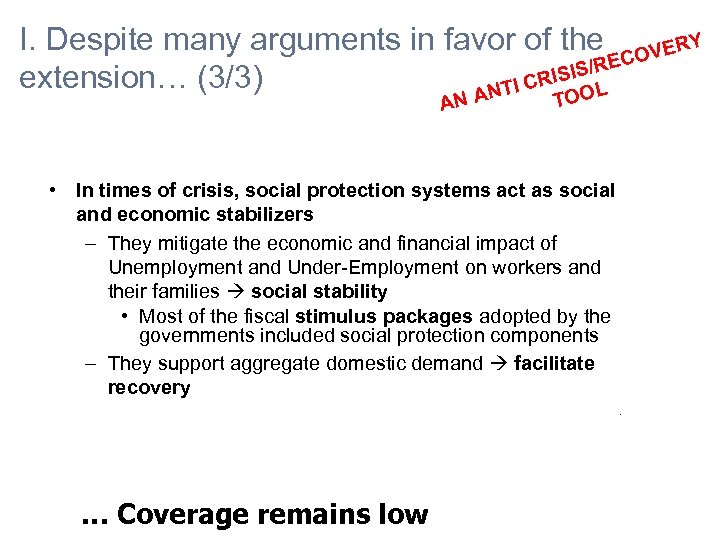 I. Despite many arguments in favor of the extension… (3/3)

AN ANTI CRISIS/RECOVERY TOOL

• In times of crisis, social protection systems act as social and economic stabilizers
– They mitigate the economic and financial impact of Unemployment and Under-Employment on workers and their families → social stability
• Most of the fiscal stimulus packages adopted by the governments included social protection components
– They support aggregate domestic demand → facilitate recovery

… Coverage remains low